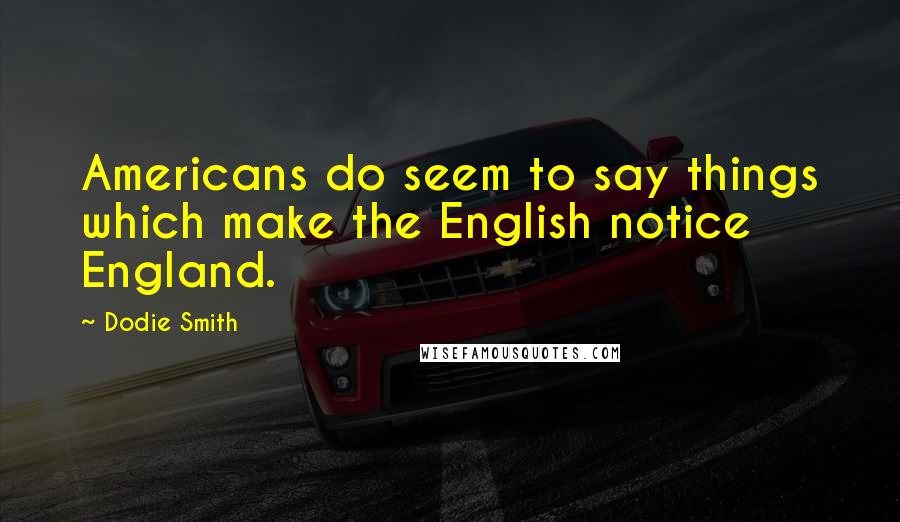 Americans do seem to say things which make the English notice England.

~ Dodie Smith

WISEFAMOUSQUOTES.COM